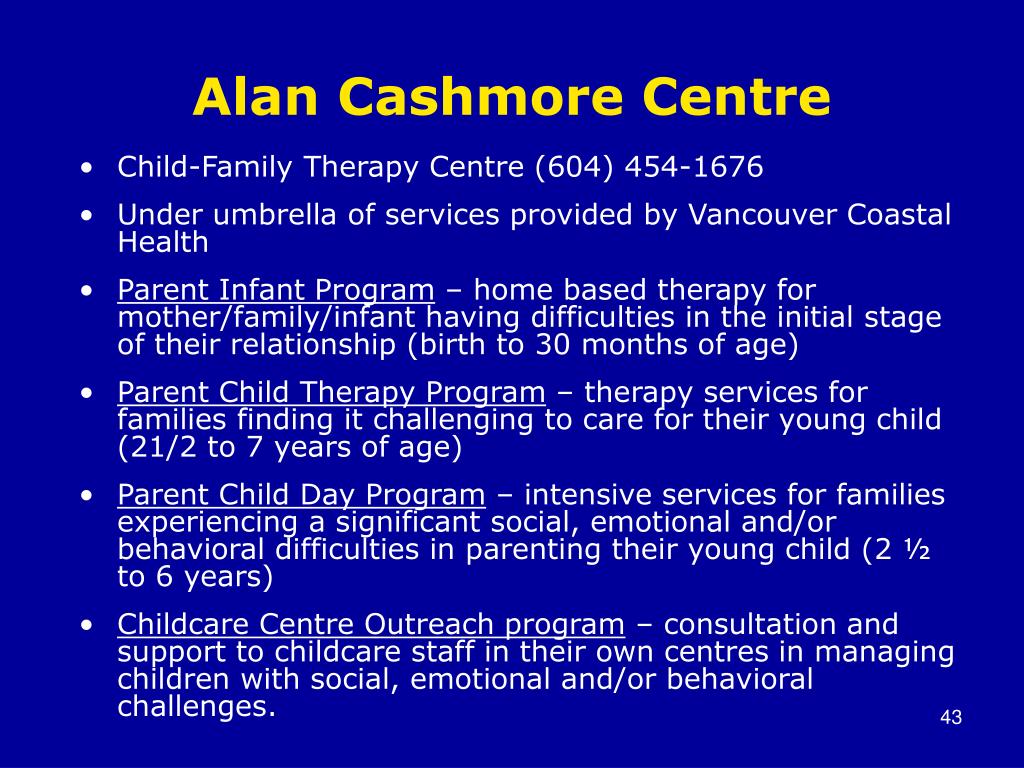 Alan Cashmore Centre

• Child-Family Therapy Centre (604) 454-1676

• Under umbrella of services provided by Vancouver Coastal Health

• Parent Infant Program – home based therapy for mother/family/infant having difficulties in the initial stage of their relationship (birth to 30 months of age)

• Parent Child Therapy Program – therapy services for families finding it challenging to care for their young child (21/2 to 7 years of age)

• Parent Child Day Program – intensive services for families experiencing a significant social, emotional and/or behavioral difficulties in parenting their young child (2 ½ to 6 years)

• Childcare Centre Outreach program – consultation and support to childcare staff in their own centres in managing children with social, emotional and/or behavioral challenges.

43